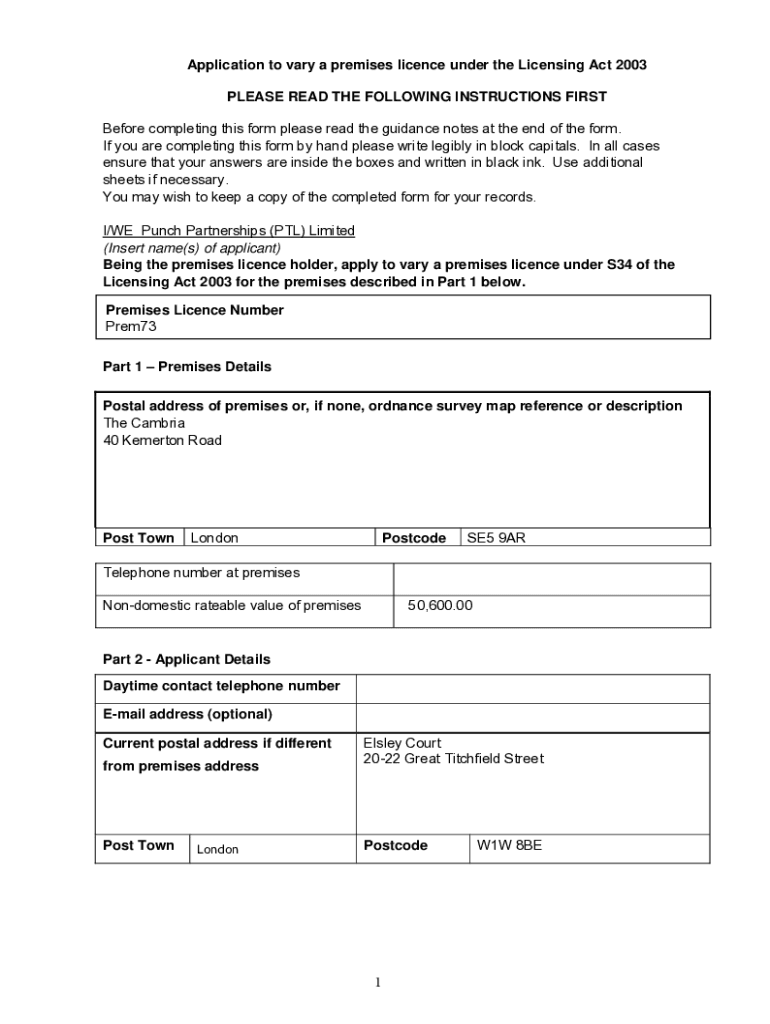 Application to vary a premises licence under the Licensing Act 2003

PLEASE READ THE FOLLOWING INSTRUCTIONS FIRST

Before completing this form please read the guidance notes at the end of the form. If you are completing this form by hand please write legibly in block capitals. In all cases ensure that your answers are inside the boxes and written in black ink. Use additional sheets if necessary.
You may wish to keep a copy of the completed form for your records.

I/WE Punch Partnerships (PTL) Limited
(Insert name(s) of applicant)
Being the premises licence holder, apply to vary a premises licence under S34 of the Licensing Act 2003 for the premises described in Part 1 below.

Premises Licence Number
Prem73

Part 1 – Premises Details

Postal address of premises or, if none, ordnance survey map reference or description
The Cambria
40 Kemerton Road

| Post Town | London | Postcode | SE5 9AR |
|---|---|---|---|

| Telephone number at premises | |
|---|---|
| Non-domestic rateable value of premises | 50,600.00 |

Part 2 - Applicant Details

| Daytime contact telephone number | | | |
|---|---|---|---|
| E-mail address (optional) | | | |
| Current postal address if different from premises address | | Elsley Court 20-22 Great Titchfield Street | |
| Post Town | London | Postcode | W1W 8BE |

1